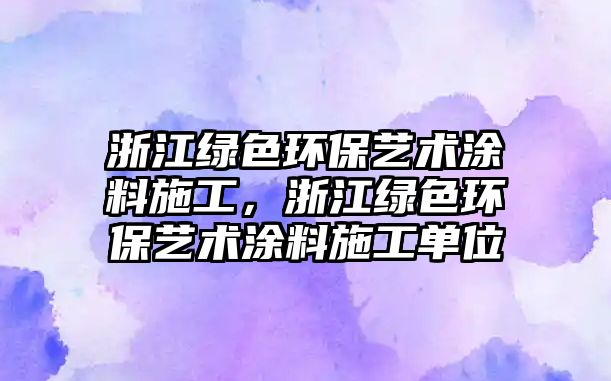 浙江绿色环保艺术涂料施工，浙江绿色环保艺术涂料施工单位